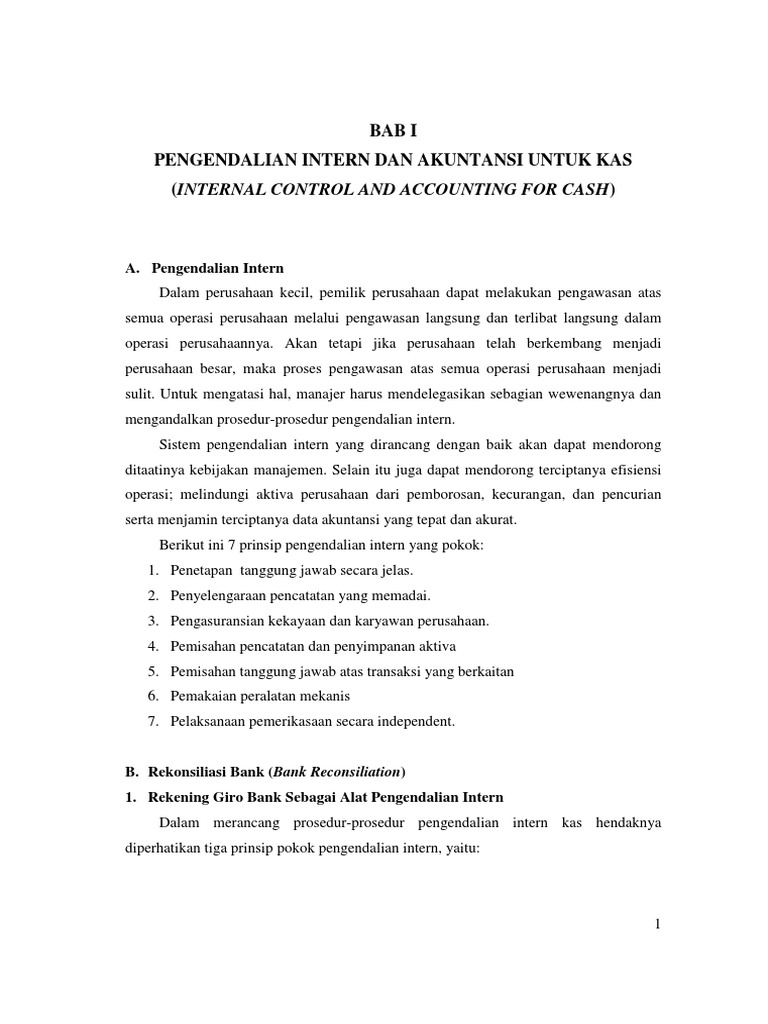 BAB I
PENGENDALIAN INTERN DAN AKUNTANSI UNTUK KAS
(INTERNAL CONTROL AND ACCOUNTING FOR CASH)

A. Pengendalian Intern

Dalam perusahaan kecil, pemilik perusahaan dapat melakukan pengawasan atas semua operasi perusahaan melalui pengawasan langsung dan terlibat langsung dalam operasi perusahaannya. Akan tetapi jika perusahaan telah berkembang menjadi perusahaan besar, maka proses pengawasan atas semua operasi perusahaan menjadi sulit. Untuk mengatasi hal, manajer harus mendelegasikan sebagian wewenangnya dan mengandalkan prosedur-prosedur pengendalian intern.

Sistem pengendalian intern yang dirancang dengan baik akan dapat mendorong ditaatinya kebijakan manajemen. Selain itu juga dapat mendorong terciptanya efisiensi operasi; melindungi aktiva perusahaan dari pemborosan, kecurangan, dan pencurian serta menjamin terciptanya data akuntansi yang tepat dan akurat.

Berikut ini 7 prinsip pengendalian intern yang pokok:
1. Penetapan tanggung jawab secara jelas.
2. Penyelengaraan pencatatan yang memadai.
3. Pengasuransian kekayaan dan karyawan perusahaan.
4. Pemisahan pencatatan dan penyimpanan aktiva
5. Pemisahan tanggung jawab atas transaksi yang berkaitan
6. Pemakaian peralatan mekanis
7. Pelaksanaan pemerikasaan secara independent.

B. Rekonsiliasi Bank (Bank Reconsiliation)
1. Rekening Giro Bank Sebagai Alat Pengendalian Intern

Dalam merancang prosedur-prosedur pengendalian intern kas hendaknya diperhatikan tiga prinsip pokok pengendalian intern, yaitu:

1